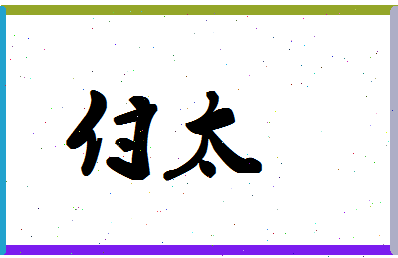 付太